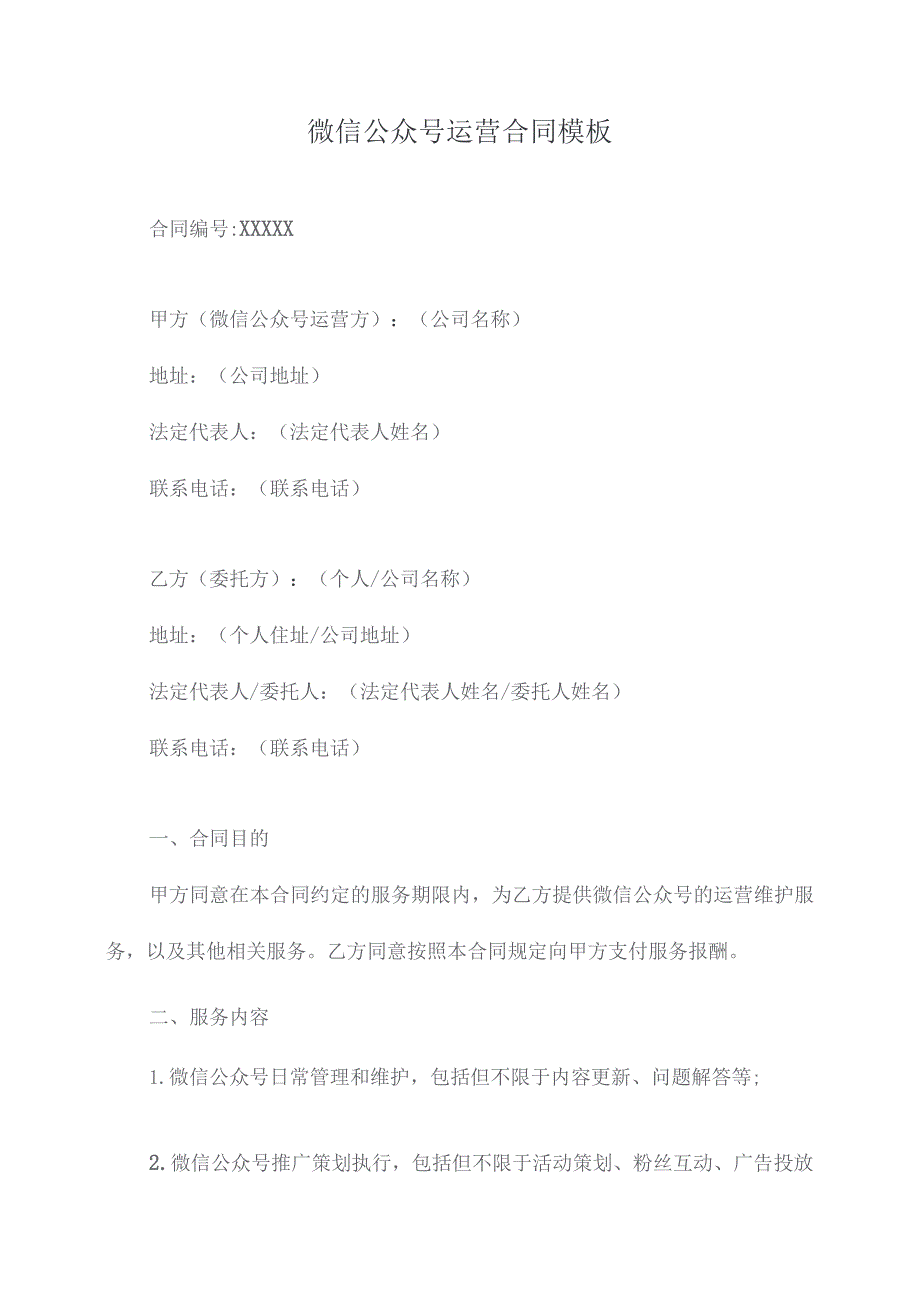 微信公众号运营合同模板

合同编号:XXXXX

甲方（微信公众号运营方）：（公司名称）

地址：（公司地址）

法定代表人：（法定代表人姓名）

联系电话：（联系电话）

乙方（委托方）：（个人/公司名称）

地址：（个人住址/公司地址）

法定代表人/委托人：（法定代表人姓名/委托人姓名）

联系电话：（联系电话）

一、合同目的

甲方同意在本合同约定的服务期限内，为乙方提供微信公众号的运营维护服务，以及其他相关服务。乙方同意按照本合同规定向甲方支付服务报酬。

二、服务内容

1.微信公众号日常管理和维护，包括但不限于内容更新、问题解答等;

2.微信公众号推广策划执行，包括但不限于活动策划、粉丝互动、广告投放